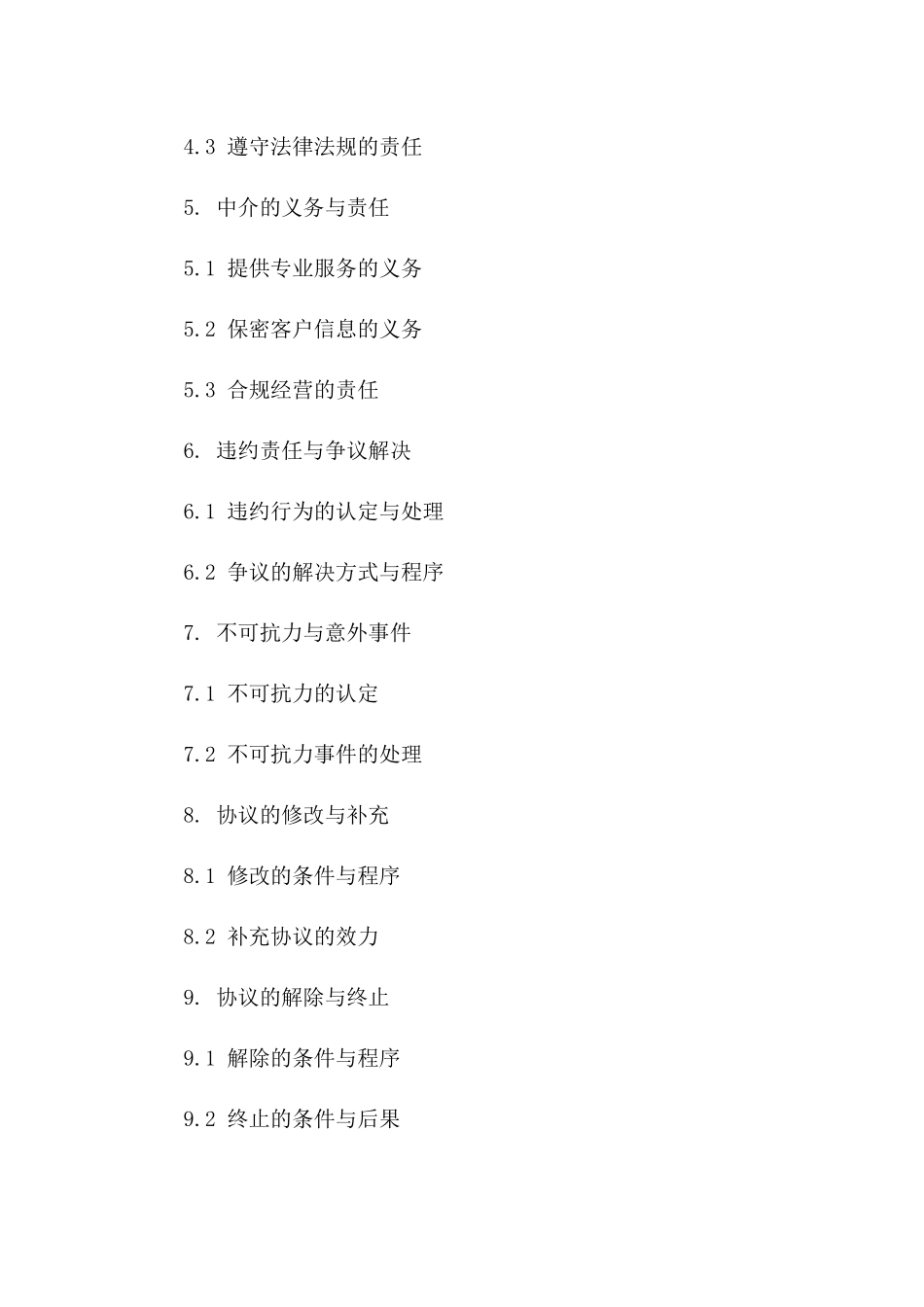 4.3 遵守法律法规的责任

5. 中介的义务与责任

5.1 提供专业服务的义务

5.2 保密客户信息的义务

5.3 合规经营的责任

6. 违约责任与争议解决

6.1 违约行为的认定与处理

6.2 争议的解决方式与程序

7. 不可抗力与意外事件

7.1 不可抗力的认定

7.2 不可抗力事件的处理

8. 协议的修改与补充

8.1 修改的条件与程序

8.2 补充协议的效力

9. 协议的解除与终止

9.1 解除的条件与程序

9.2 终止的条件与后果